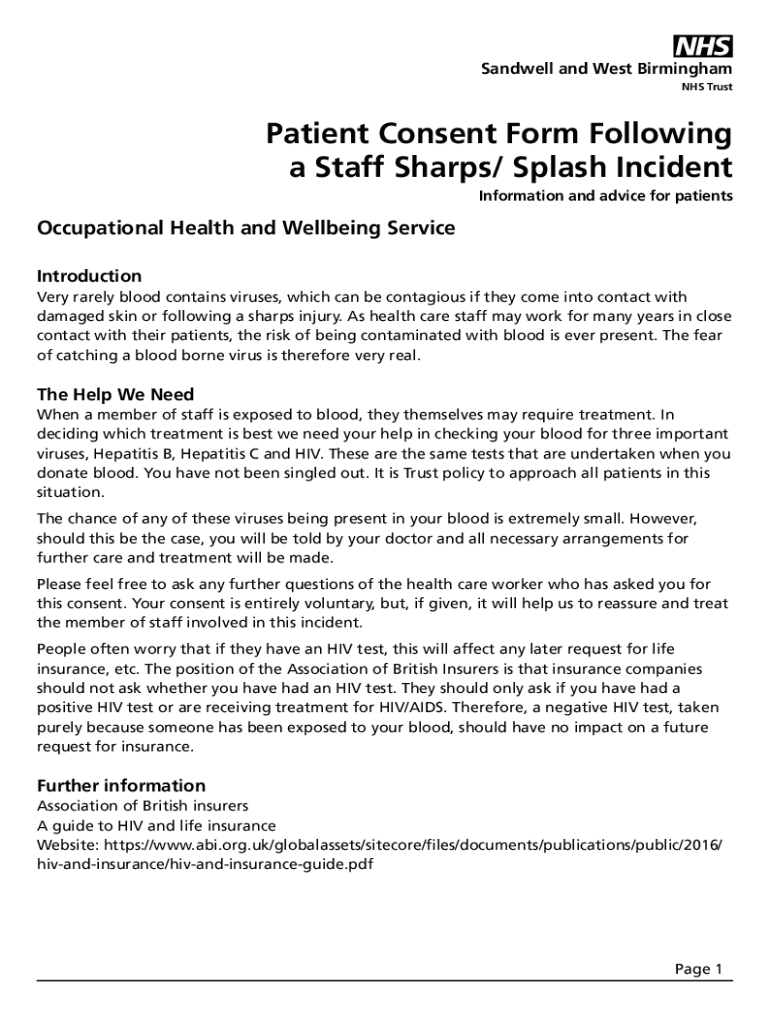 NHS
Sandwell and West Birmingham
NHS Trust

Patient Consent Form Following a Staff Sharps/ Splash Incident

Information and advice for patients

Occupational Health and Wellbeing Service

Introduction
Very rarely blood contains viruses, which can be contagious if they come into contact with damaged skin or following a sharps injury. As health care staff may work for many years in close contact with their patients, the risk of being contaminated with blood is ever present. The fear of catching a blood borne virus is therefore very real.

The Help We Need
When a member of staff is exposed to blood, they themselves may require treatment. In deciding which treatment is best we need your help in checking your blood for three important viruses, Hepatitis B, Hepatitis C and HIV. These are the same tests that are undertaken when you donate blood. You have not been singled out. It is Trust policy to approach all patients in this situation.

The chance of any of these viruses being present in your blood is extremely small. However, should this be the case, you will be told by your doctor and all necessary arrangements for further care and treatment will be made.

Please feel free to ask any further questions of the health care worker who has asked you for this consent. Your consent is entirely voluntary, but, if given, it will help us to reassure and treat the member of staff involved in this incident.

People often worry that if they have an HIV test, this will affect any later request for life insurance, etc. The position of the Association of British Insurers is that insurance companies should not ask whether you have had an HIV test. They should only ask if you have had a positive HIV test or are receiving treatment for HIV/AIDS. Therefore, a negative HIV test, taken purely because someone has been exposed to your blood, should have no impact on a future request for insurance.

Further information
Association of British insurers
A guide to HIV and life insurance
Website: https://www.abi.org.uk/globalassets/sitecore/files/documents/publications/public/2016/hiv-and-insurance/hiv-and-insurance-guide.pdf

Page 1